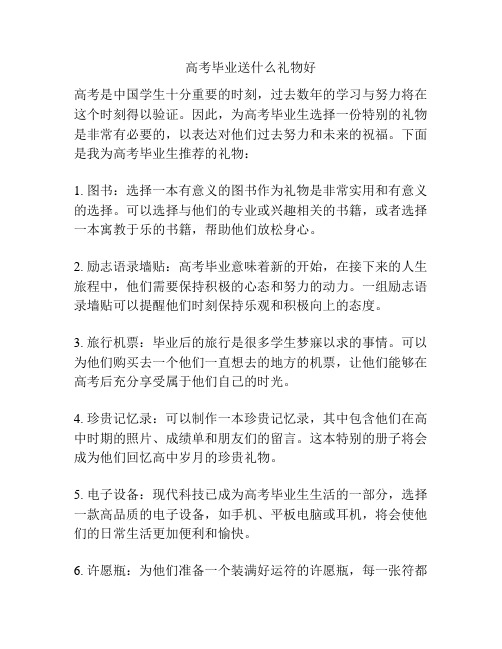 高考毕业送什么礼物好

高考是中国学生十分重要的时刻，过去数年的学习与努力将在这个时刻得以验证。因此，为高考毕业生选择一份特别的礼物是非常有必要的，以表达对他们过去努力和未来的祝福。下面是我为高考毕业生推荐的礼物：

1. 图书：选择一本有意义的图书作为礼物是非常实用和有意义的选择。可以选择与他们的专业或兴趣相关的书籍，或者选择一本寓教于乐的书籍，帮助他们放松身心。

2. 励志语录墙贴：高考毕业意味着新的开始，在接下来的人生旅程中，他们需要保持积极的心态和努力的动力。一组励志语录墙贴可以提醒他们时刻保持乐观和积极向上的态度。

3. 旅行机票：毕业后的旅行是很多学生梦寐以求的事情。可以为他们购买去一个他们一直想去的地方的机票，让他们能够在高考后充分享受属于他们自己的时光。

4. 珍贵记忆录：可以制作一本珍贵记忆录，其中包含他们在高中时期的照片、成绩单和朋友们的留言。这本特别的册子将会成为他们回忆高中岁月的珍贵礼物。

5. 电子设备：现代科技已成为高考毕业生生活的一部分，选择一款高品质的电子设备，如手机、平板电脑或耳机，将会使他们的日常生活更加便利和愉快。

6. 许愿瓶：为他们准备一个装满好运符的许愿瓶，每一张符都